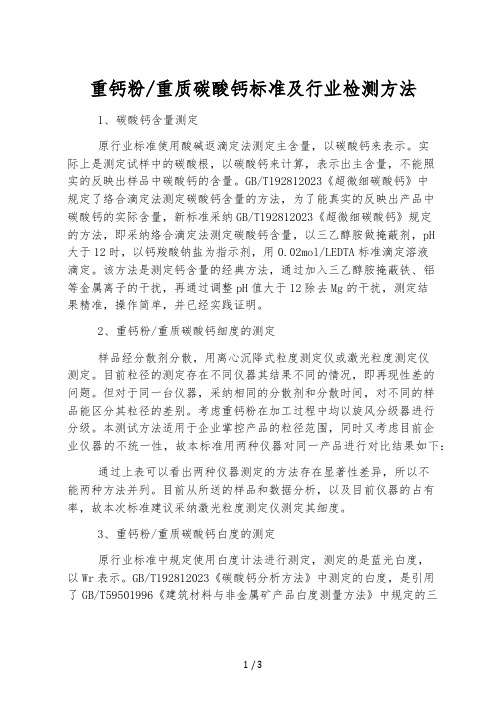 重钙粉/重质碳酸钙标准及行业检测方法

1、碳酸钙含量测定

原行业标准使用酸碱返滴定法测定主含量，以碳酸钙来表示。实际上是测定试样中的碳酸根，以碳酸钙来计算，表示出主含量，不能照实的反映出样品中碳酸钙的含量。GB/T192812023《超微细碳酸钙》中规定了络合滴定法测定碳酸钙含量的方法，为了能真实的反映出产品中碳酸钙的实际含量，新标准采纳GB/T192812023《超微细碳酸钙》规定的方法，即采纳络合滴定法测定碳酸钙含量，以三乙醇胺做掩蔽剂，pH大于12时，以钙羧酸钠盐为指示剂，用0.02mol/LEDTA标准滴定溶液滴定。该方法是测定钙含量的经典方法，通过加入三乙醇胺掩蔽铁、铝等金属离子的干扰，再通过调整pH值大于12除去Mg的干扰，测定结果精准，操作简单，并已经实践证明。

2、重钙粉/重质碳酸钙细度的测定

样品经分散剂分散，用离心沉降式粒度测定仪或激光粒度测定仪测定。目前粒径的测定存在不同仪器其结果不同的情况，即再现性差的问题。但对于同一台仪器，采纳相同的分散剂和分散时间，对不同的样品能区分其粒径的差别。考虑重钙粉在加工过程中均以旋风分级器进行分级。本测试方法适用于企业掌控产品的粒径范围，同时又考虑目前企业仪器的不统一性，故本标准用两种仪器对同一产品进行对比结果如下：

通过上表可以看出两种仪器测定的方法存在显著性差异，所以不能两种方法并列。目前从所送的样品和数据分析，以及目前仪器的占有率，故本次标准建议采纳激光粒度测定仪测定其细度。

3、重钙粉/重质碳酸钙白度的测定

原行业标准中规定使用白度计法进行测定，测定的是蓝光白度，以Wr表示。GB/T192812023《碳酸钙分析方法》中测定的白度，是引用了GB/T59501996《建筑材料与非金属矿产品白度测量方法》中规定的三

1 / 3